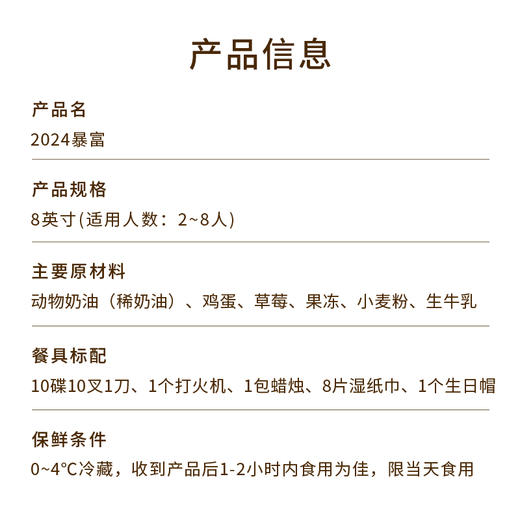 产品信息

产品名
2024暴富

产品规格
8英寸(适用人数：2~8人)

主要原材料
动物奶油（稀奶油）、鸡蛋、草莓、果冻、小麦粉、生牛乳

餐具标配
10碟10叉1刀、1个打火机、1包蜡烛、8片湿纸巾、1个生日帽

保鲜条件
0~4°C冷藏，收到产品后1-2小时内食用为佳，限当天食用